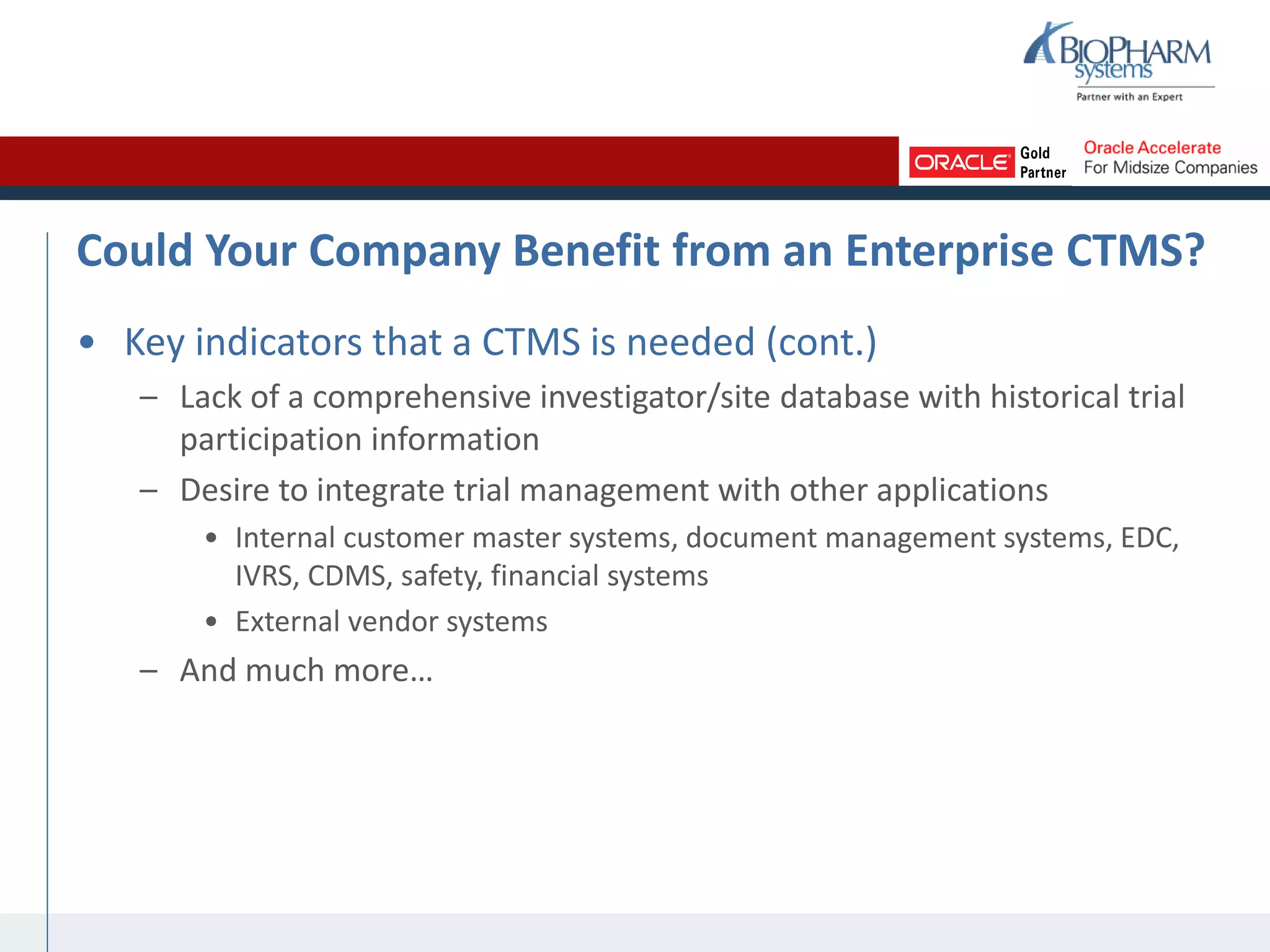 BIOPHARM systems
Partner with an Expert

ORACLE Gold Partner

Oracle Accelerate
For Midsize Companies

Could Your Company Benefit from an Enterprise CTMS?

• Key indicators that a CTMS is needed (cont.)
– Lack of a comprehensive investigator/site database with historical trial participation information
– Desire to integrate trial management with other applications
• Internal customer master systems, document management systems, EDC, IVRS, CDMS, safety, financial systems
• External vendor systems
– And much more…